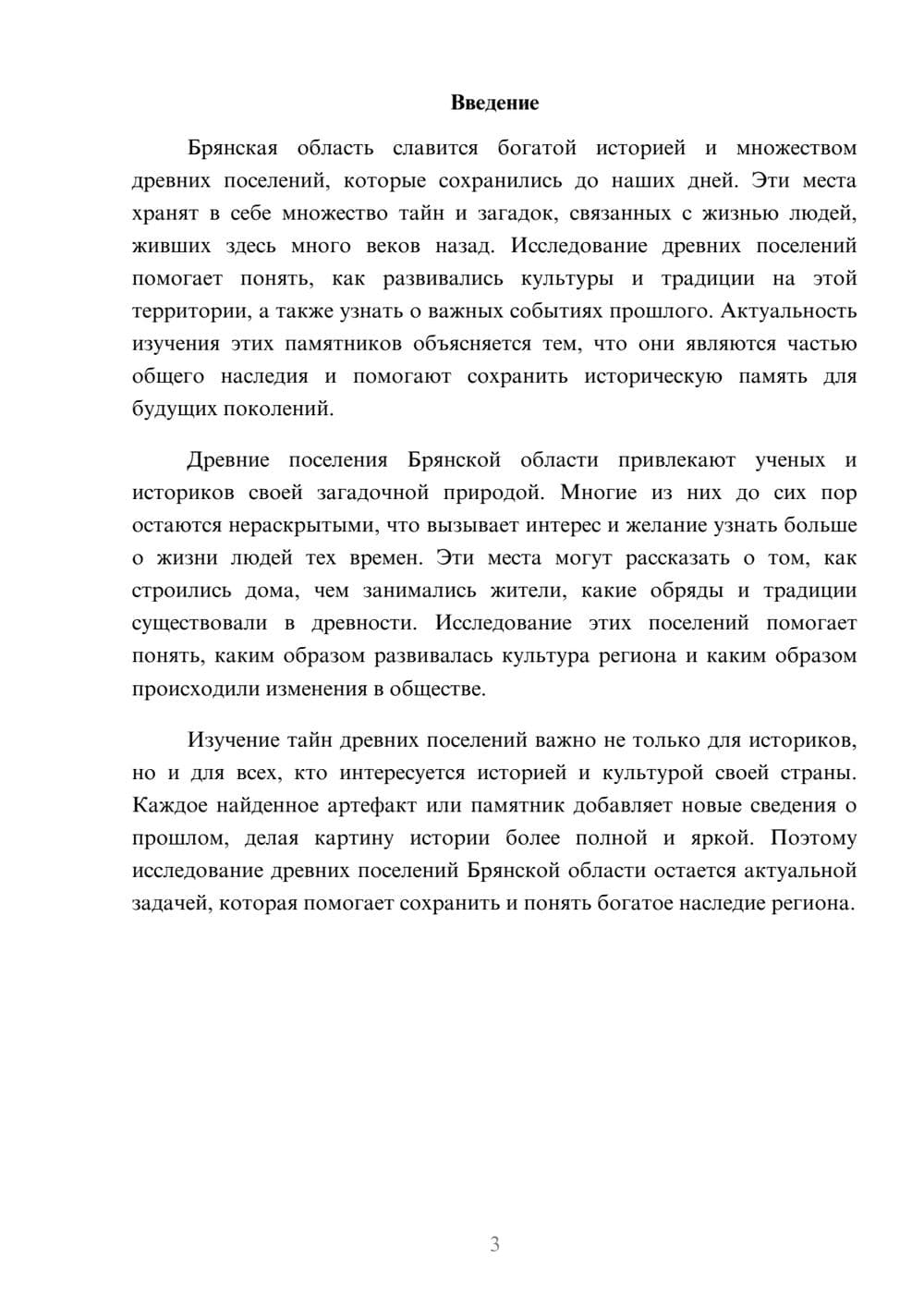 Введение

Брянская область славится богатой историей и множеством древних поселений, которые сохранились до наших дней. Эти места хранят в себе множество тайн и загадок, связанных с жизнью людей, живших здесь много веков назад. Исследование древних поселений помогает понять, как развивались культуры и традиции на этой территории, а также узнать о важных событиях прошлого. Актуальность изучения этих памятников объясняется тем, что они являются частью общего наследия и помогают сохранить историческую память для будущих поколений.

Древние поселения Брянской области привлекают ученых и историков своей загадочной природой. Многие из них до сих пор остаются нераскрытыми, что вызывает интерес и желание узнать больше о жизни людей тех времен. Эти места могут рассказать о том, как строились дома, чем занимались жители, какие обряды и традиции существовали в древности. Исследование этих поселений помогает понять, каким образом развивалась культура региона и каким образом происходили изменения в обществе.

Изучение тайн древних поселений важно не только для историков, но и для всех, кто интересуется историей и культурой своей страны. Каждое найденное артефакт или памятник добавляет новые сведения о прошлом, делая картину истории более полной и яркой. Поэтому исследование древних поселений Брянской области остается актуальной задачей, которая помогает сохранить и понять богатое наследие региона.

3